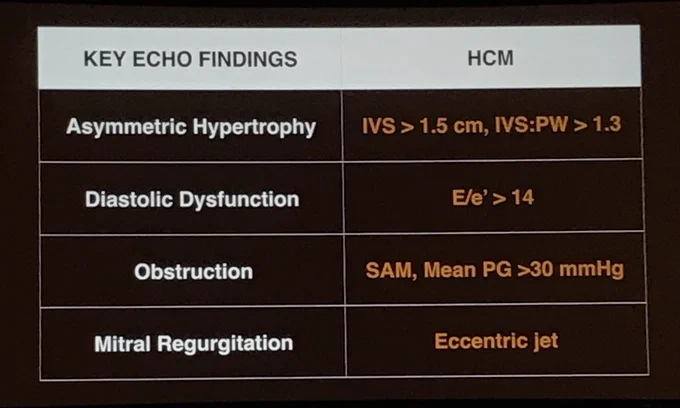 | KEY ECHO FINDINGS | HCM |
|---|---|
| Asymmetric Hypertrophy | IVS > 1.5 cm, IVS:PW > 1.3 |
| Diastolic Dysfunction | E/e' > 14 |
| Obstruction | SAM, Mean PG >30 mmHg |
| Mitral Regurgitation | Eccentric jet |